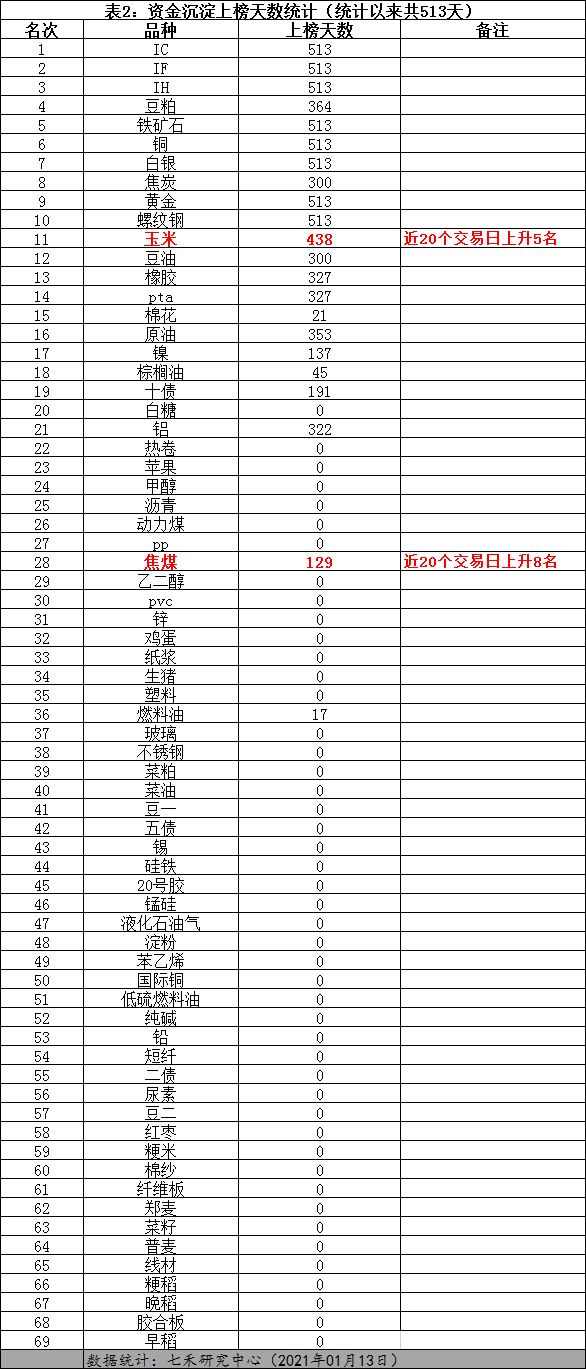 表2：资金沉淀上榜天数统计（统计以来共513天）

| 名次 | 品种 | 上榜天数 | 备注 |
|---|---|---|---|
| 1 | IC | 513 | |
| 2 | IF | 513 | |
| 3 | IH | 513 | |
| 4 | 豆粕 | 364 | |
| 5 | 铁矿石 | 513 | |
| 6 | 铜 | 513 | |
| 7 | 白银 | 513 | |
| 8 | 焦炭 | 300 | |
| 9 | 黄金 | 513 | |
| 10 | 螺纹钢 | 513 | |
| 11 | 玉米 | 438 | 近20个交易日上升5名 |
| 12 | 豆油 | 300 | |
| 13 | 橡胶 | 327 | |
| 14 | pta | 327 | |
| 15 | 棉花 | 21 | |
| 16 | 原油 | 353 | |
| 17 | 镍 | 137 | |
| 18 | 棕榈油 | 45 | |
| 19 | 十债 | 191 | |
| 20 | 白糖 | 0 | |
| 21 | 铝 | 322 | |
| 22 | 热卷 | 0 | |
| 23 | 苹果 | 0 | |
| 24 | 甲醇 | 0 | |
| 25 | 沥青 | 0 | |
| 26 | 动力煤 | 0 | |
| 27 | pp | 0 | |
| 28 | 焦煤 | 129 | 近20个交易日上升8名 |
| 29 | 乙二醇 | 0 | |
| 30 | pvc | 0 | |
| 31 | 锌 | 0 | |
| 32 | 鸡蛋 | 0 | |
| 33 | 纸浆 | 0 | |
| 34 | 生猪 | 0 | |
| 35 | 塑料 | 0 | |
| 36 | 燃料油 | 17 | |
| 37 | 玻璃 | 0 | |
| 38 | 不锈钢 | 0 | |
| 39 | 菜粕 | 0 | |
| 40 | 菜油 | 0 | |
| 41 | 豆一 | 0 | |
| 42 | 五债 | 0 | |
| 43 | 锡 | 0 | |
| 44 | 硅铁 | 0 | |
| 45 | 20号胶 | 0 | |
| 46 | 锰硅 | 0 | |
| 47 | 液化石油气 | 0 | |
| 48 | 淀粉 | 0 | |
| 49 | 苯乙烯 | 0 | |
| 50 | 国际铜 | 0 | |
| 51 | 低硫燃料油 | 0 | |
| 52 | 纯碱 | 0 | |
| 53 | 铅 | 0 | |
| 54 | 短纤 | 0 | |
| 55 | 二债 | 0 | |
| 56 | 尿素 | 0 | |
| 57 | 豆二 | 0 | |
| 58 | 红枣 | 0 | |
| 59 | 粳米 | 0 | |
| 60 | 棉纱 | 0 | |
| 61 | 纤维板 | 0 | |
| 62 | 郑麦 | 0 | |
| 63 | 菜籽 | 0 | |
| 64 | 普麦 | 0 | |
| 65 | 线材 | 0 | |
| 66 | 粳稻 | 0 | |
| 67 | 晚稻 | 0 | |
| 68 | 胶合板 | 0 | |
| 69 | 早稻 | 0 | |

数据统计：七禾研究中心（2021年01月13日）